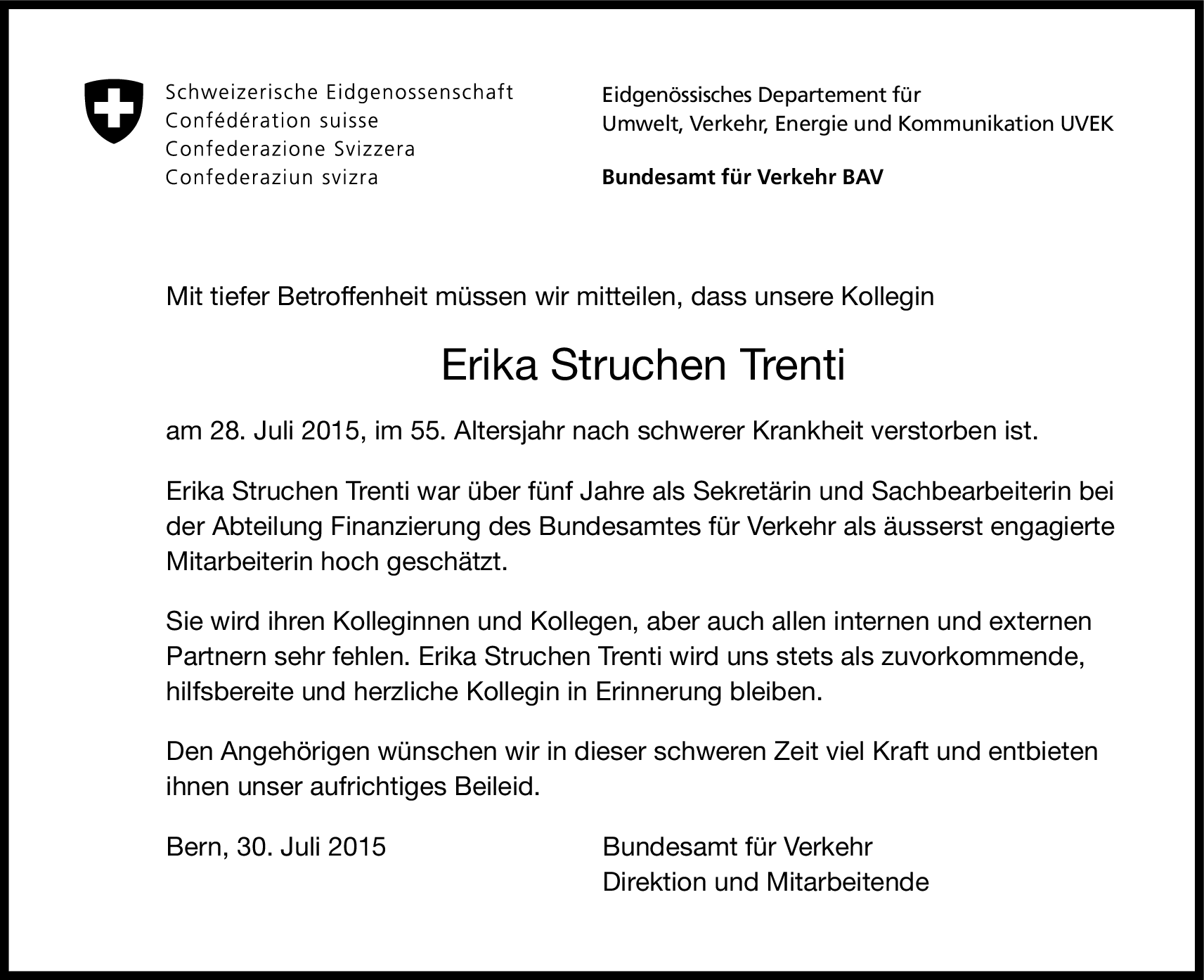 Schweizerische Eidgenossenschaft
Confédération suisse
Confederazione Svizzera
Confederaziun svizra

Eidgenössisches Departement für Umwelt, Verkehr, Energie und Kommunikation UVEK

Bundesamt für Verkehr BAV

Mit tiefer Betroffenheit müssen wir mitteilen, dass unsere Kollegin

Erika Struchen Trenti

am 28. Juli 2015, im 55. Altersjahr nach schwerer Krankheit verstorben ist.

Erika Struchen Trenti war über fünf Jahre als Sekretärin und Sachbearbeiterin bei der Abteilung Finanzierung des Bundesamtes für Verkehr als äusserst engagierte Mitarbeiterin hoch geschätzt.

Sie wird ihren Kolleginnen und Kollegen, aber auch allen internen und externen Partnern sehr fehlen. Erika Struchen Trenti wird uns stets als zuvorkommende, hilfsbereite und herzliche Kollegin in Erinnerung bleiben.

Den Angehörigen wünschen wir in dieser schweren Zeit viel Kraft und entbieten ihnen unser aufrichtiges Beileid.

Bern, 30. Juli 2015

Bundesamt für Verkehr
Direktion und Mitarbeitende